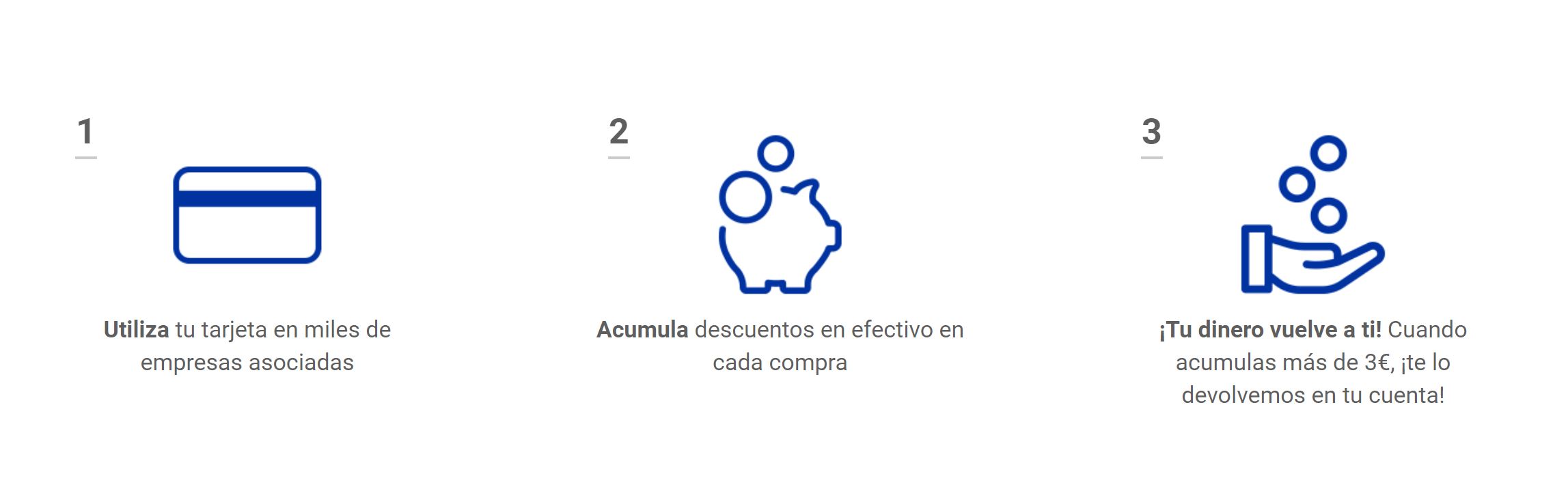 1

Utiliza tu tarjeta en miles de empresas asociadas

2

Acumula descuentos en efectivo en cada compra

3

¡Tu dinero vuelve a ti! Cuando acumulas más de 3€, ¡te lo devolvemos en tu cuenta!